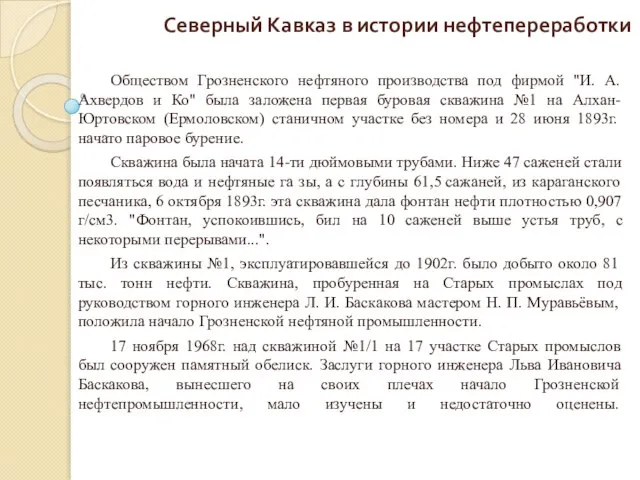 Северный Кавказ в истории нефтепереработки

Обществом Грозненского нефтяного производства под фирмой "И. А. Ахвердов и Ко" была заложена первая буровая скважина №1 на Алхан-Юртовском (Ермоловском) станичном участке без номера и 28 июня 1893г. начато паровое бурение.

Скважина была начата 14-ти дюймовыми трубами. Ниже 47 саженей стали появляться вода и нефтяные га зы, а с глубины 61,5 сажаней, из караганского песчаника, 6 октября 1893г. эта скважина дала фонтан нефти плотностью 0,907 г/см3. "Фонтан, успокоившись, бил на 10 саженей выше устья труб, с некоторыми перерывами...".

Из скважины №1, эксплуатировавшейся до 1902г. было добыто около 81 тыс. тонн нефти. Скважина, пробуренная на Старых промыслах под руководством горного инженера Л. И. Баскакова мастером Н. П. Муравьёвым, положила начало Грозненской нефтяной промышленности.

17 ноября 1968г. над скважиной №1/1 на 17 участке Старых промыслов был сооружен памятный обелиск. Заслуги горного инженера Льва Ивановича Баскакова, вынесшего на своих плечах начало Грозненской нефтепромышленности, мало изучены и недостаточно оценены.